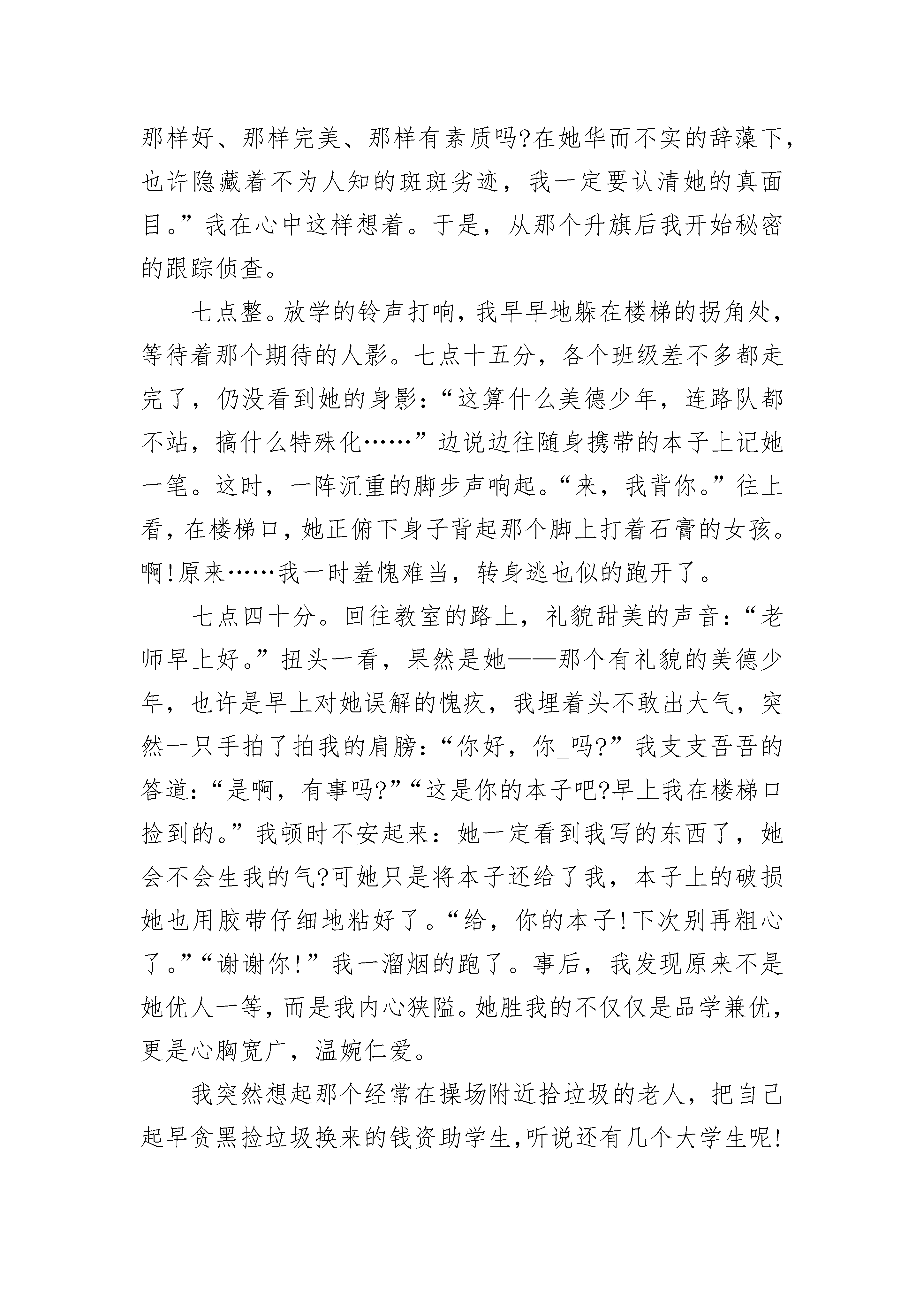 那样好、那样完美、那样有素质吗?在她华而不实的辞藻下，也许隐藏着不为人知的斑斑劣迹，我一定要认清她的真面目。”我在心中这样想着。于是，从那个升旗后我开始秘密的跟踪侦查。

七点整。放学的铃声打响，我早早地躲在楼梯的拐角处，等待着那个期待的人影。七点十五分，各个班级差不多都走完了，仍没看到她的身影：“这算什么美德少年，连路队都不站，搞什么特殊化……”边说边往随身携带的本子上记她一笔。这时，一阵沉重的脚步声响起。“来，我背你。”往上看，在楼梯口，她正俯下身子背起那个脚上打着石膏的女孩。啊!原来……我一时羞愧难当，转身逃也似的跑开了。

七点四十分。回往教室的路上，礼貌甜美的声音：“老师早上好。”扭头一看，果然是她——那个有礼貌的美德少年，也许是早上对她误解的愧疚，我埋着头不敢出大气，突然一只手拍了拍我的肩膀：“你好，你_吗?”我支支吾吾的答道：“是啊，有事吗?”“这是你的本子吧?早上我在楼梯口捡到的。”我顿时不安起来：她一定看到我写的东西了，她会不会生我的气?可她只是将本子还给了我，本子上的破损她也用胶带仔细地粘好了。“给，你的本子!下次别再粗心了。”“谢谢你!”我一溜烟的跑了。事后，我发现原来不是她优人一等，而是我内心狭隘。她胜我的不仅仅是品学兼优，更是心胸宽广，温婉仁爱。

我突然想起那个经常在操场附近拾垃圾的老人，把自己起早贪黑捡垃圾换来的钱资助学生,听说还有几个大学生呢!